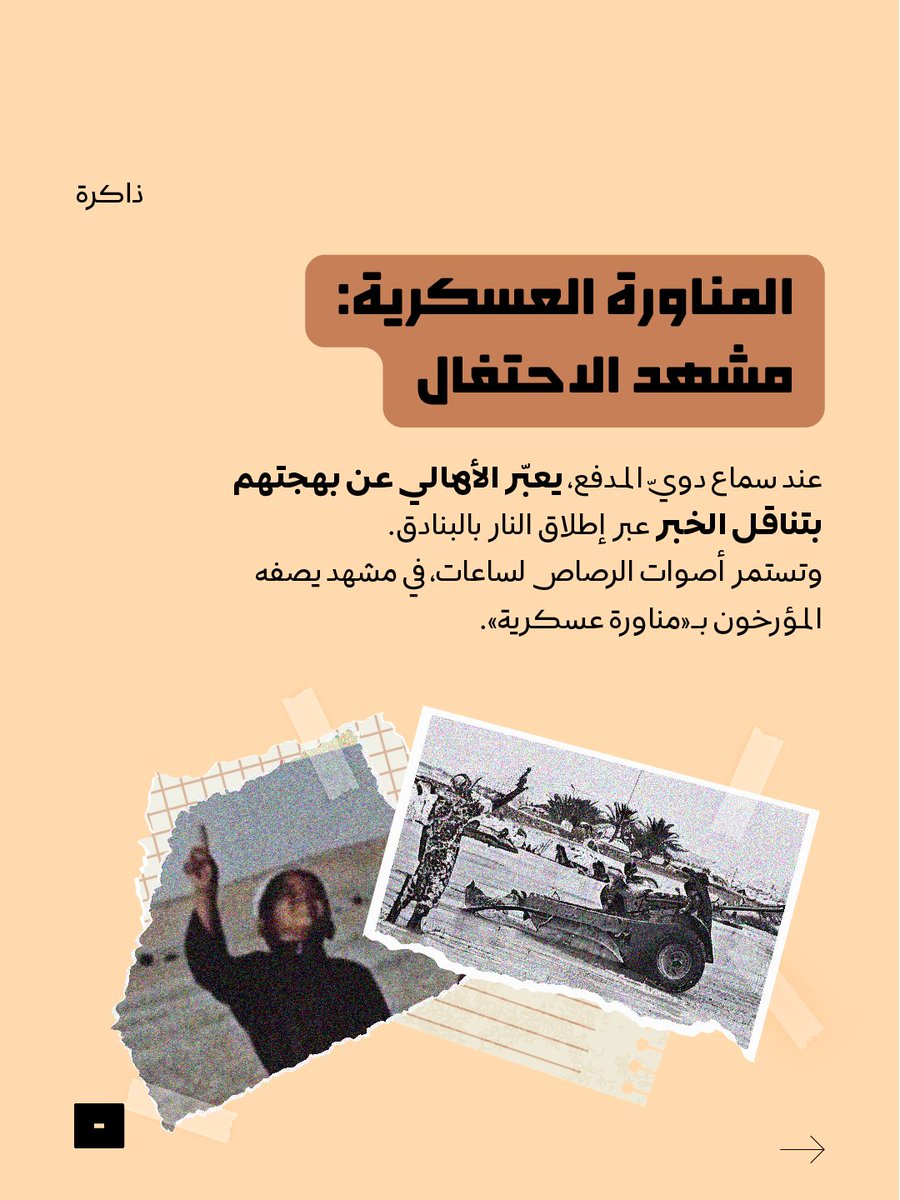 ذاكرة

المناورة العسكرية: مشهد الاحتفال

عند سماع دويّ المدفع، يعبّر الأهالي عن بهجتهم بتناقل الخبر عبر إطلاق النار بالبنادق.
وتستمر أصوات الرصاص لساعات، في مشهد يصفه المؤرخون بـ«مناورة عسكرية».